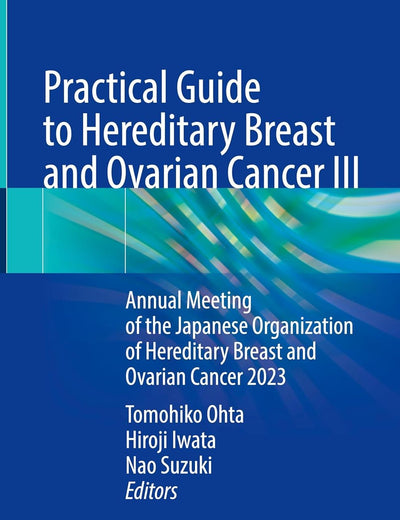 Practical Guide to Hereditary Breast and Ovarian Cancer III

Annual Meeting of the Japanese Organization of Hereditary Breast and Ovarian Cancer 2023

Tomohiko Ohta
Hiroji Iwata
Nao Suzuki
Editors